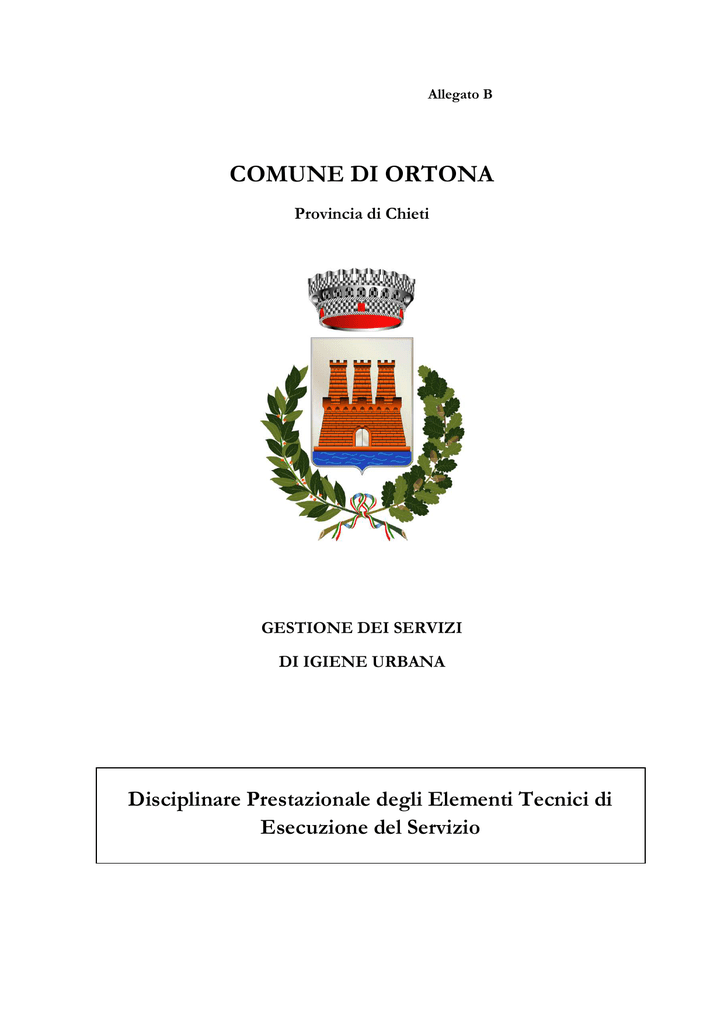 Allegato B

COMUNE DI ORTONA

Provincia di Chieti

GESTIONE DEI SERVIZI

DI IGIENE URBANA

Disciplinare Prestazionale degli Elementi Tecnici di Esecuzione del Servizio